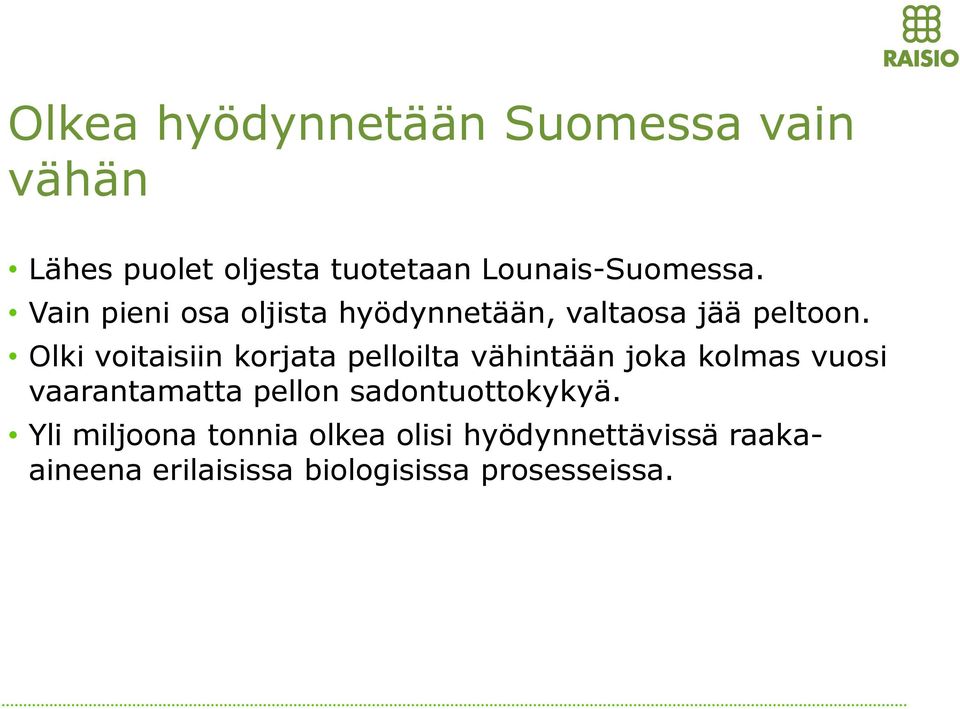 RAISIO

Olkea hyödynnetään Suomessa vain vähän

• Lähes puolet oljesta tuotetaan Lounais-Suomessa.
• Vain pieni osa oljista hyödynnetään, valtaosa jää peltoon.
• Olki voitaisiin korjata pelloilta vähintään joka kolmas vuosi vaarantamatta pellon sadontuottokykyä.
• Yli miljoona tonnia olkea olisi hyödynnettävissä raaka-aineena erilaisissa biologisissa prosesseissa.